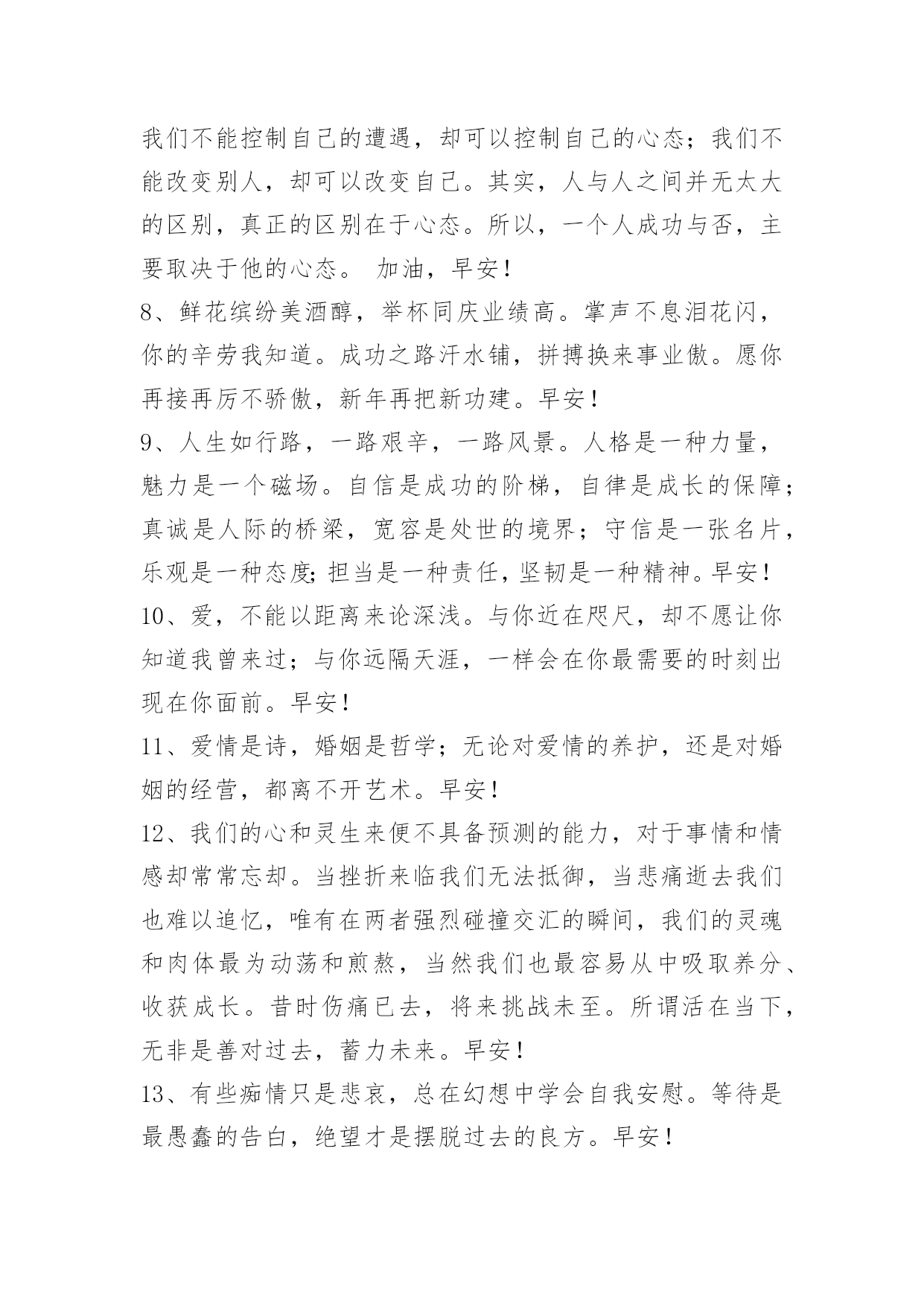 我们不能控制自己的遭遇，却可以控制自己的心态；我们不能改变别人，却可以改变自己。其实，人与人之间并无太大的区别，真正的区别在于心态。所以，一个人成功与否，主要取决于他的心态。 加油，早安！

8、鲜花缤纷美酒醇，举杯同庆业绩高。掌声不息泪花闪，你的辛劳我知道。成功之路汗水铺，拼搏换来事业傲。愿你再接再厉不骄傲，新年再把新功建。早安！

9、人生如行路，一路艰辛，一路风景。人格是一种力量，魅力是一个磁场。自信是成功的阶梯，自律是成长的保障；真诚是人际的桥梁，宽容是处世的境界；守信是一张名片，乐观是一种态度;担当是一种责任,坚韧是一种精神。早安！

10、爱，不能以距离来论深浅。与你近在咫尺，却不愿让你知道我曾来过；与你远隔天涯，一样会在你最需要的时刻出现在你面前。早安！

11、爱情是诗，婚姻是哲学；无论对爱情的养护，还是对婚姻的经营，都离不开艺术。早安！

12、我们的心和灵生来便不具备预测的能力，对于事情和情感却常常忘却。当挫折来临我们无法抵御，当悲痛逝去我们也难以追忆，唯有在两者强烈碰撞交汇的瞬间，我们的灵魂和肉体最为动荡和煎熬，当然我们也最容易从中吸取养分、收获成长。昔时伤痛已去，将来挑战未至。所谓活在当下，无非是善对过去，蓄力未来。早安！

13、有些痴情只是悲哀，总在幻想中学会自我安慰。等待是最愚蠢的告白，绝望才是摆脱过去的良方。早安！